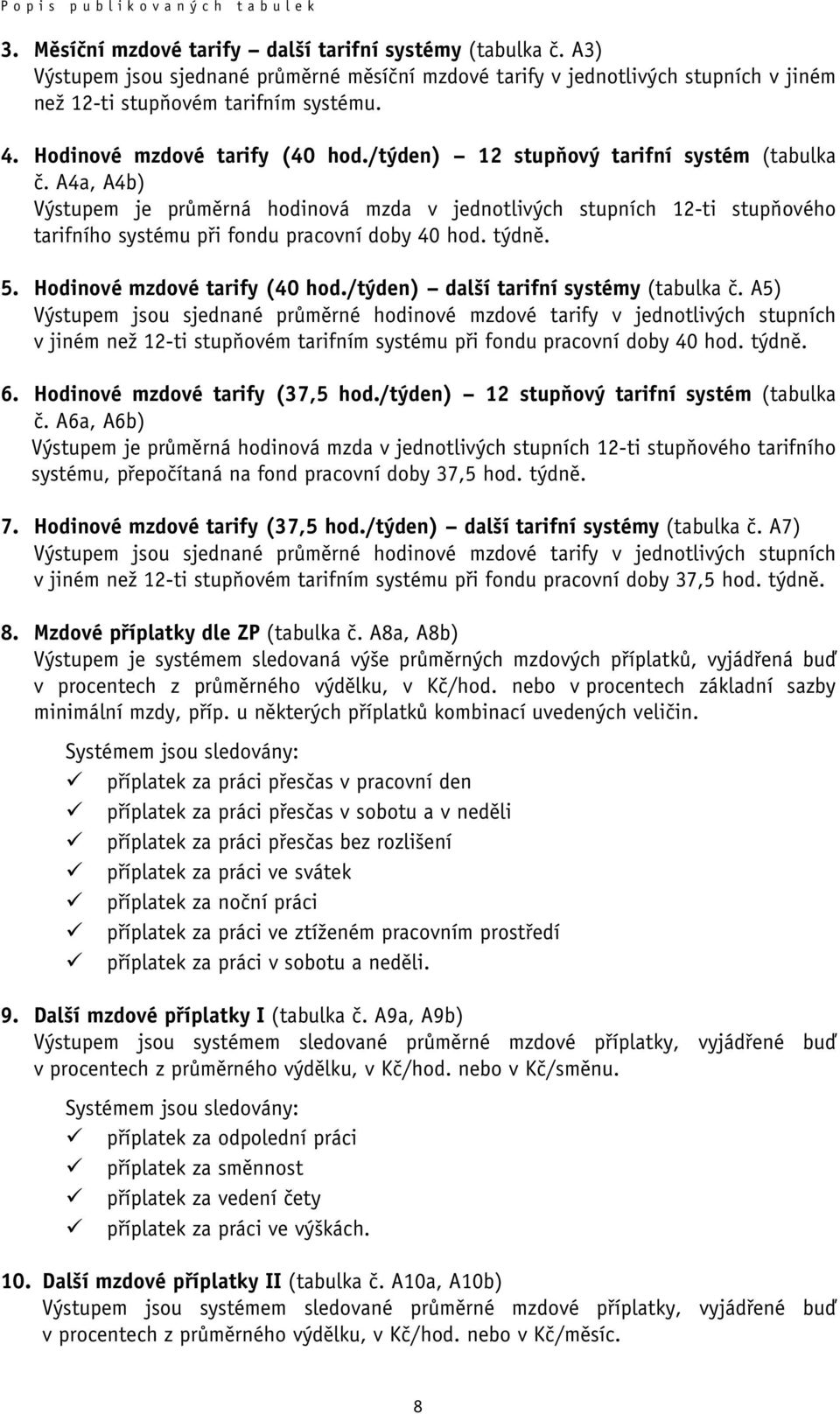 Popis publikovaných tabulek

3. Měsíční mzdové tarify – další tarifní systémy (tabulka č. A3)
Výstupem jsou sjednané průměrné měsíční mzdové tarify v jednotlivých stupních v jiném než 12-ti stupňovém tarifním systému.

4. Hodinové mzdové tarify (40 hod./týden) – 12 stupňový tarifní systém (tabulka č. A4a, A4b)
Výstupem je průměrná hodinová mzda v jednotlivých stupních 12-ti stupňového tarifního systému při fondu pracovní doby 40 hod. týdně.

5. Hodinové mzdové tarify (40 hod./týden) – další tarifní systémy (tabulka č. A5)
Výstupem jsou sjednané průměrné hodinové mzdové tarify v jednotlivých stupních v jiném než 12-ti stupňovém tarifním systému při fondu pracovní doby 40 hod. týdně.

6. Hodinové mzdové tarify (37,5 hod./týden) – 12 stupňový tarifní systém (tabulka č. A6a, A6b)
Výstupem je průměrná hodinová mzda v jednotlivých stupních 12-ti stupňového tarifního systému, přepočítaná na fond pracovní doby 37,5 hod. týdně.

7. Hodinové mzdové tarify (37,5 hod./týden) – další tarifní systémy (tabulka č. A7)
Výstupem jsou sjednané průměrné hodinové mzdové tarify v jednotlivých stupních v jiném než 12-ti stupňovém tarifním systému při fondu pracovní doby 37,5 hod. týdně.

8. Mzdové příplatky dle ZP (tabulka č. A8a, A8b)
Výstupem je systémem sledovaná výše průměrných mzdových příplatků, vyjádřená buď v procentech z průměrného výdělku, v Kč/hod. nebo v procentech základní sazby minimální mzdy, příp. u některých příplatků kombinací uvedených veličin.

Systémem jsou sledovány:
✓ příplatek za práci přesčas v pracovní den
✓ příplatek za práci přesčas v sobotu a v neděli
✓ příplatek za práci přesčas bez rozlišení
✓ příplatek za práci ve svátek
✓ příplatek za noční práci
✓ příplatek za práci ve ztíženém pracovním prostředí
✓ příplatek za práci v sobotu a neděli.

9. Další mzdové příplatky I (tabulka č. A9a, A9b)
Výstupem jsou systémem sledované průměrné mzdové příplatky, vyjádřené buď v procentech z průměrného výdělku, v Kč/hod. nebo v Kč/směnu.

Systémem jsou sledovány:
✓ příplatek za odpolední práci
✓ příplatek za směnnost
✓ příplatek za vedení čety
✓ příplatek za práci ve výškách.

10. Další mzdové příplatky II (tabulka č. A10a, A10b)
Výstupem jsou systémem sledované průměrné mzdové příplatky, vyjádřené buď v procentech z průměrného výdělku, v Kč/hod. nebo v Kč/měsíc.

8